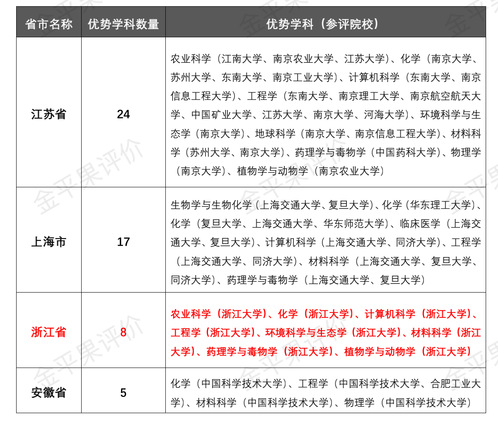 | 省市名称 | 优势学科数量 | 优势学科（参评院校） |
|---|---|---|
| 江苏省 | 24 | 农业科学（江南大学、南京农业大学、江苏大学）、化学（南京大学、苏州大学、东南大学、南京工业大学）、计算机科学（东南大学、南京信息工程大学）、工程学（东南大学、南京理工大学、南京航空航天大学、中国矿业大学、江苏大学、南京大学、河海大学）、环境科学与生态学（南京大学）、地球科学（南京大学、南京信息工程大学）、材料科学（苏州大学、南京大学）、药理学与毒物学（中国药科大学）、物理学（南京大学）、植物学与动物学（南京农业大学） |
| 上海市 | 17 | 生物学与生物化学（上海交通大学、复旦大学）、化学（华东理工大学）、化学（复旦大学、上海交通大学、华东师范大学）、临床医学（上海交通大学、复旦大学）、计算机科学（上海交通大学、同济大学）、工程学（上海交通大学、同济大学）、材料科学（上海交通大学、复旦大学、同济大学）、药理学与毒物学（上海交通大学、复旦大学） |
| 浙江省 | 8 | 农业科学（浙江大学）、化学（浙江大学）、计算机科学（浙江大学）、工程学（浙江大学）、环境科学与生态学（浙江大学）、材料科学（浙江大学）、药理学与毒物学（浙江大学）、植物学与动物学（浙江大学） |
| 安徽省 | 5 | 化学（中国科学技术大学）、工程学（中国科学技术大学、合肥工业大学）、材料科学（中国科学技术大学）、物理学（中国科学技术大学） |

金平果评价